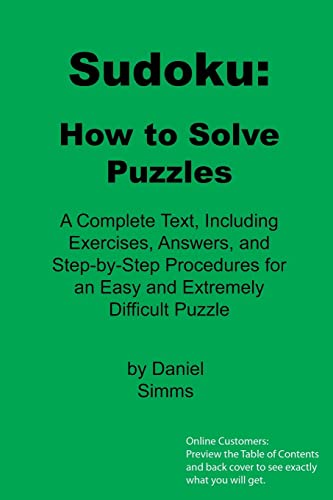 Sudoku:

How to Solve Puzzles

A Complete Text, Including Exercises, Answers, and Step-by-Step Procedures for an Easy and Extremely Difficult Puzzle

by Daniel Simms

Online Customers: Preview the Table of Contents and back cover to see exactly what you will get.